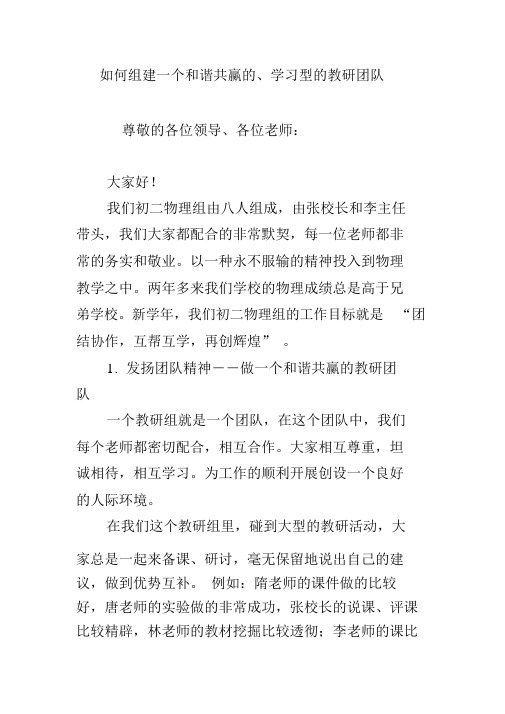 如何组建一个和谐共赢的、学习型的教研团队

尊敬的各位领导、各位老师：

大家好！

我们初二物理组由八人组成，由张校长和李主任带头，我们大家都配合的非常默契，每一位老师都非常的务实和敬业。以一种永不服输的精神投入到物理教学之中。两年多来我们学校的物理成绩总是高于兄弟学校。新学年，我们初二物理组的工作目标就是 “团结协作，互帮互学，再创辉煌” 。

1. 发扬团队精神——做一个和谐共赢的教研团队

一个教研组就是一个团队，在这个团队中，我们每个老师都密切配合，相互合作。大家相互尊重，坦诚相待，相互学习。为工作的顺利开展创设一个良好的人际环境。

在我们这个教研组里，碰到大型的教研活动，大家总是一起来备课、研讨，毫无保留地说出自己的建议，做到优势互补。 例如：隋老师的课件做的比较好，唐老师的实验做的非常成功，张校长的说课、评课比较精辟，林老师的教材挖掘比较透彻；李老师的课比